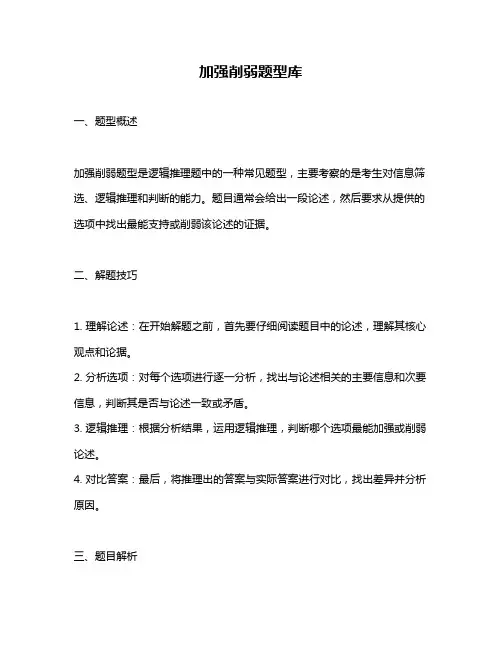 加强削弱题型库

一、题型概述

加强削弱题型是逻辑推理题中的一种常见题型，主要考察的是考生对信息筛选、逻辑推理和判断的能力。题目通常会给出一段论述，然后要求从提供的选项中找出最能支持或削弱该论述的证据。

二、解题技巧

1. 理解论述：在开始解题之前，首先要仔细阅读题目中的论述，理解其核心观点和论据。
2. 分析选项：对每个选项进行逐一分析，找出与论述相关的主要信息和次要信息，判断其是否与论述一致或矛盾。
3. 逻辑推理：根据分析结果，运用逻辑推理，判断哪个选项最能加强或削弱论述。
4. 对比答案：最后，将推理出的答案与实际答案进行对比，找出差异并分析原因。

三、题目解析